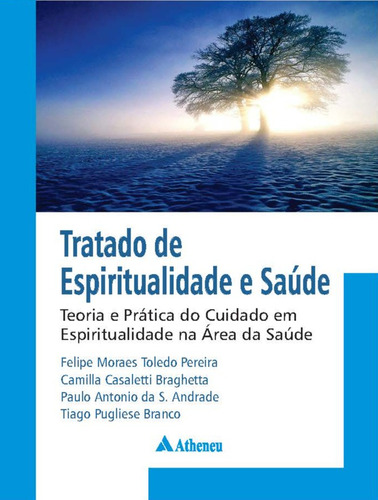 Tratado de Espiritualidade e Saúde

Teoria e Prática do Cuidado em Espiritualidade na Área da Saúde

Felipe Moraes Toledo Pereira
Camilla Casaletti Braghetta
Paulo Antonio da S. Andrade
Tiago Pugliese Branco

Atheneu